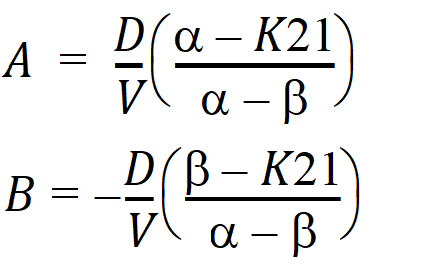 $A = \frac{D}{V}\left(\frac{\alpha - K21}{\alpha - \beta}\right)$

$B = -\frac{D}{V}\left(\frac{\beta - K21}{\alpha - \beta}\right)$